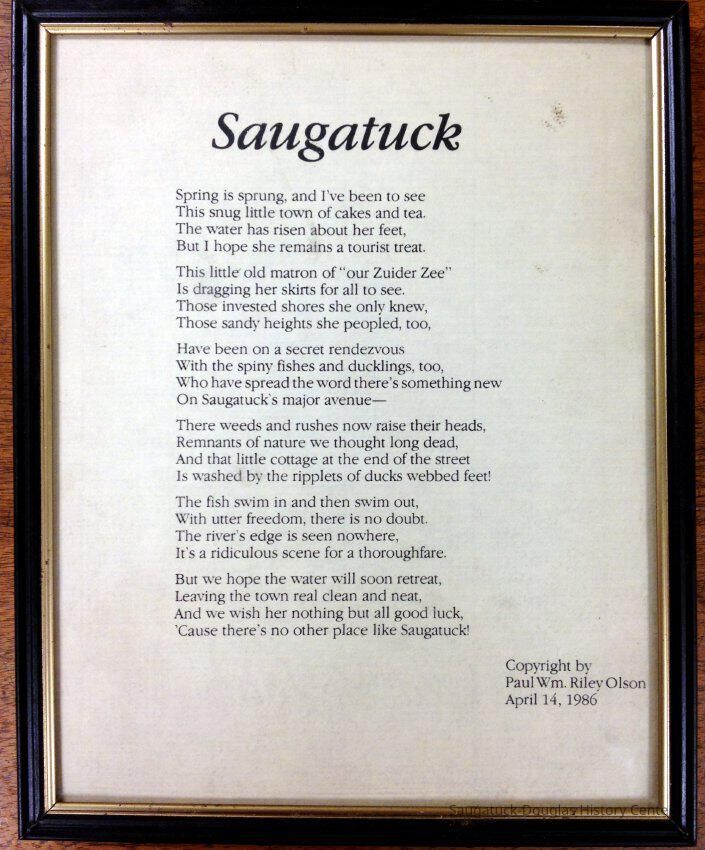 Saugatuck

Spring is sprung, and I've been to see
This snug little town of cakes and tea.
The water has risen about her feet,
But I hope she remains a tourist treat.

This little old matron of "our Zuider Zee"
Is dragging her skirts for all to see.
Those invested shores she only knew,
Those sandy heights she peopled, too,

Have been on a secret rendezvous
With the spiny fishes and ducklings, too,
Who have spread the word there's something new
On Saugatuck's major avenue—

There weeds and rushes now raise their heads,
Remnants of nature we thought long dead,
And that little cottage at the end of the street
Is washed by the ripplets of ducks webbed feet!

The fish swim in and then swim out,
With utter freedom, there is no doubt.
The river's edge is seen nowhere,
It's a ridiculous scene for a thoroughfare.

But we hope the water will soon retreat,
Leaving the town real clean and neat,
And we wish her nothing but all good luck,
'Cause there's no other place like Saugatuck!

Copyright by
Paul Wm. Riley Olson
April 14, 1986

Saugatuck-Douglas History Center